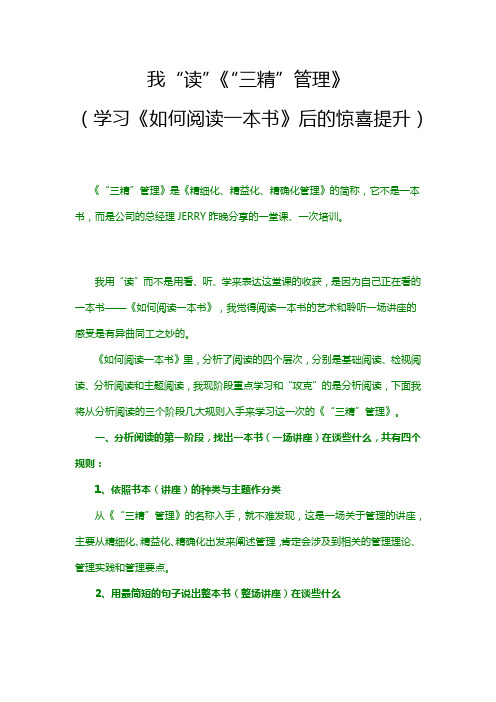 我“读”《“三精”管理》

（学习《如何阅读一本书》后的惊喜提升）

《“三精”管理》是《精细化、精益化、精确化管理》的简称，它不是一本书，而是公司的总经理 JERRY 昨晚分享的一堂课、一次培训。

我用“读”而不是用看、听、学来表达这堂课的收获，是因为自己正在看的一本书——《如何阅读一本书》，我觉得阅读一本书的艺术和聆听一场讲座的感受是有异曲同工之妙的。

《如何阅读一本书》里，分析了阅读的四个层次，分别是基础阅读、检视阅读、分析阅读和主题阅读，我现阶段重点学习和“攻克”的是分析阅读，下面我将从分析阅读的三个阶段几大规则入手来学习这一次的《“三精”管理》。

一、分析阅读的第一阶段，找出一本书（一场讲座）在谈些什么，共有四个规则：

1、依照书本（讲座）的种类与主题作分类

从《“三精”管理》的名称入手，就不难发现，这是一场关于管理的讲座，主要从精细化、精益化、精确化出发来阐述管理，肯定会涉及到相关的管理理论、管理实践和管理要点。

2、用最简短的句子说出整本书（整场讲座）在谈些什么